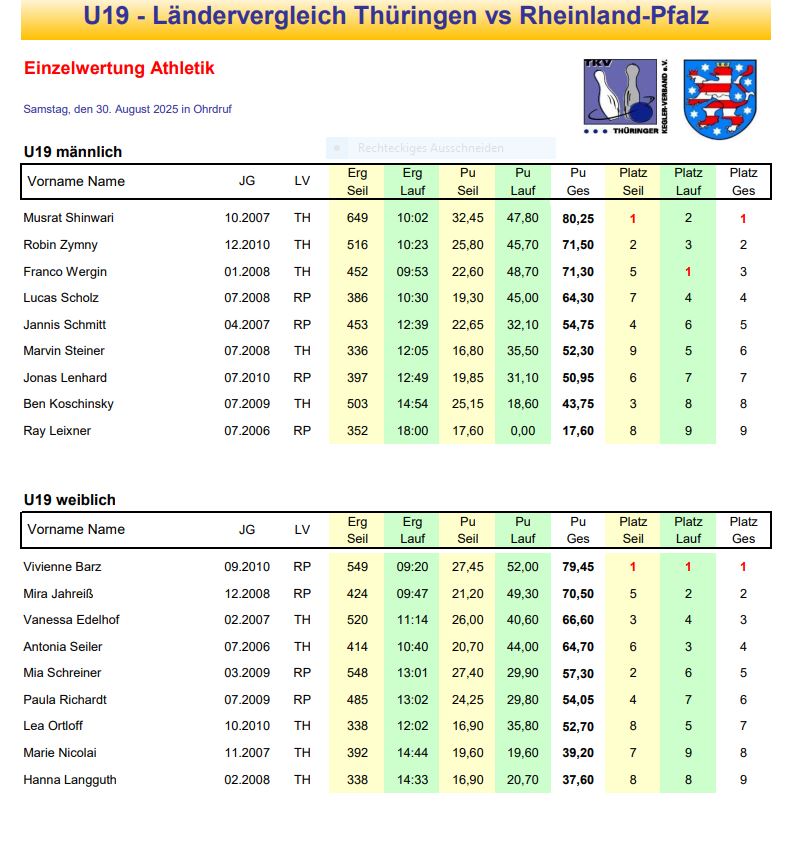 U19 - Ländervergleich Thüringen vs Rheinland-Pfalz

Einzelwertung Athletik

Samstag, den 30. August 2025 in Ohrdruf

TKV THÜRINGER KEGLER-VERBAND e.V.

Rechteckiges Ausschneiden

U19 männlich

| Vorname Name | JG | LV | Erg Seil | Erg Lauf | Pu Seil | Pu Lauf | Pu Ges | Platz Seil | Platz Lauf | Platz Ges |
|---|---|---|---|---|---|---|---|---|---|---|
| Musrat Shinwari | 10.2007 | TH | 649 | 10:02 | 32,45 | 47,80 | 80,25 | 1 | 2 | 1 |
| Robin Zymny | 12.2010 | TH | 516 | 10:23 | 25,80 | 45,70 | 71,50 | 2 | 3 | 2 |
| Franco Wergin | 01.2008 | TH | 452 | 09:53 | 22,60 | 48,70 | 71,30 | 5 | 1 | 3 |
| Lucas Scholz | 07.2008 | RP | 386 | 10:30 | 19,30 | 45,00 | 64,30 | 7 | 4 | 4 |
| Jannis Schmitt | 04.2007 | RP | 453 | 12:39 | 22,65 | 32,10 | 54,75 | 4 | 6 | 5 |
| Marvin Steiner | 07.2008 | TH | 336 | 12:05 | 16,80 | 35,50 | 52,30 | 9 | 5 | 6 |
| Jonas Lenhard | 07.2010 | RP | 397 | 12:49 | 19,85 | 31,10 | 50,95 | 6 | 7 | 7 |
| Ben Koschinsky | 07.2009 | TH | 503 | 14:54 | 25,15 | 18,60 | 43,75 | 3 | 8 | 8 |
| Ray Leixner | 07.2006 | RP | 352 | 18:00 | 17,60 | 0,00 | 17,60 | 8 | 9 | 9 |

U19 weiblich

| Vorname Name | JG | LV | Erg Seil | Erg Lauf | Pu Seil | Pu Lauf | Pu Ges | Platz Seil | Platz Lauf | Platz Ges |
|---|---|---|---|---|---|---|---|---|---|---|
| Vivienne Barz | 09.2010 | RP | 549 | 09:20 | 27,45 | 52,00 | 79,45 | 1 | 1 | 1 |
| Mira Jahreiß | 12.2008 | RP | 424 | 09:47 | 21,20 | 49,30 | 70,50 | 5 | 2 | 2 |
| Vanessa Edelhof | 02.2007 | TH | 520 | 11:14 | 26,00 | 40,60 | 66,60 | 3 | 4 | 3 |
| Antonia Seiler | 07.2006 | TH | 414 | 10:40 | 20,70 | 44,00 | 64,70 | 6 | 3 | 4 |
| Mia Schreiner | 03.2009 | RP | 548 | 13:01 | 27,40 | 29,90 | 57,30 | 2 | 6 | 5 |
| Paula Richardt | 07.2009 | RP | 485 | 13:02 | 24,25 | 29,80 | 54,05 | 4 | 7 | 6 |
| Lea Ortloff | 10.2010 | TH | 338 | 12:02 | 16,90 | 35,80 | 52,70 | 8 | 5 | 7 |
| Marie Nicolai | 11.2007 | TH | 392 | 14:44 | 19,60 | 19,60 | 39,20 | 7 | 9 | 8 |
| Hanna Langguth | 02.2008 | TH | 338 | 14:33 | 16,90 | 20,70 | 37,60 | 8 | 8 | 9 |